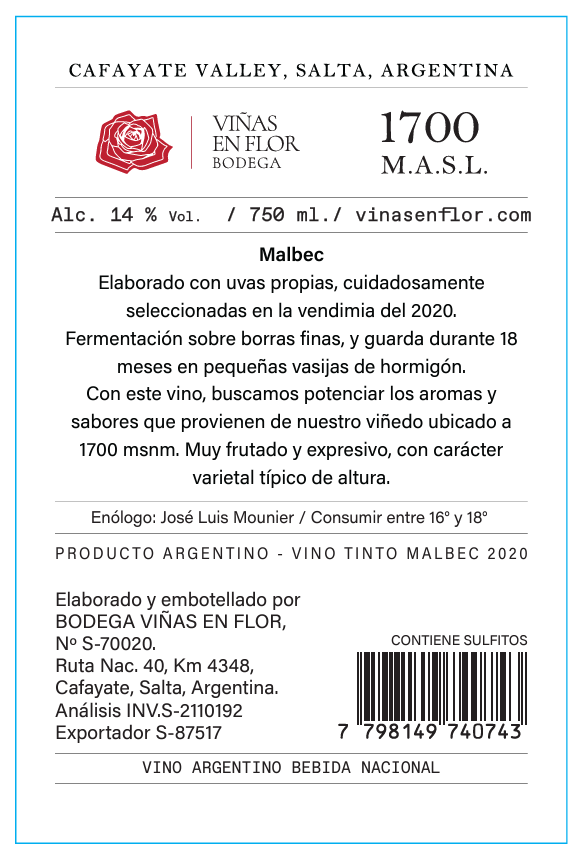 CAFAYATE VALLEY, SALTA, ARGENTINA

VIÑAS
EN FLOR
BODEGA

1700
M.A.S.L.

Alc. 14 % Vol. / 750 ml./ vinasenflor.com

Malbec

Elaborado con uvas propias, cuidadosamente seleccionadas en la vendimia del 2020. Fermentación sobre borras finas, y guarda durante 18 meses en pequeñas vasijas de hormigón. Con este vino, buscamos potenciar los aromas y sabores que provienen de nuestro viñedo ubicado a 1700 msnm. Muy frutado y expresivo, con carácter varietal típico de altura.

Enólogo: José Luis Mounier / Consumir entre 16° y 18°

PRODUCTO ARGENTINO - VINO TINTO MALBEC 2020

Elaborado y embotellado por
BODEGA VIÑAS EN FLOR,
Nº S-70020.
Ruta Nac. 40, Km 4348,
Cafayate, Salta, Argentina.
Análisis INV.S-2110192
Exportador S-87517

CONTIENE SULFITOS

7 798149 740743

VINO ARGENTINO BEBIDA NACIONAL